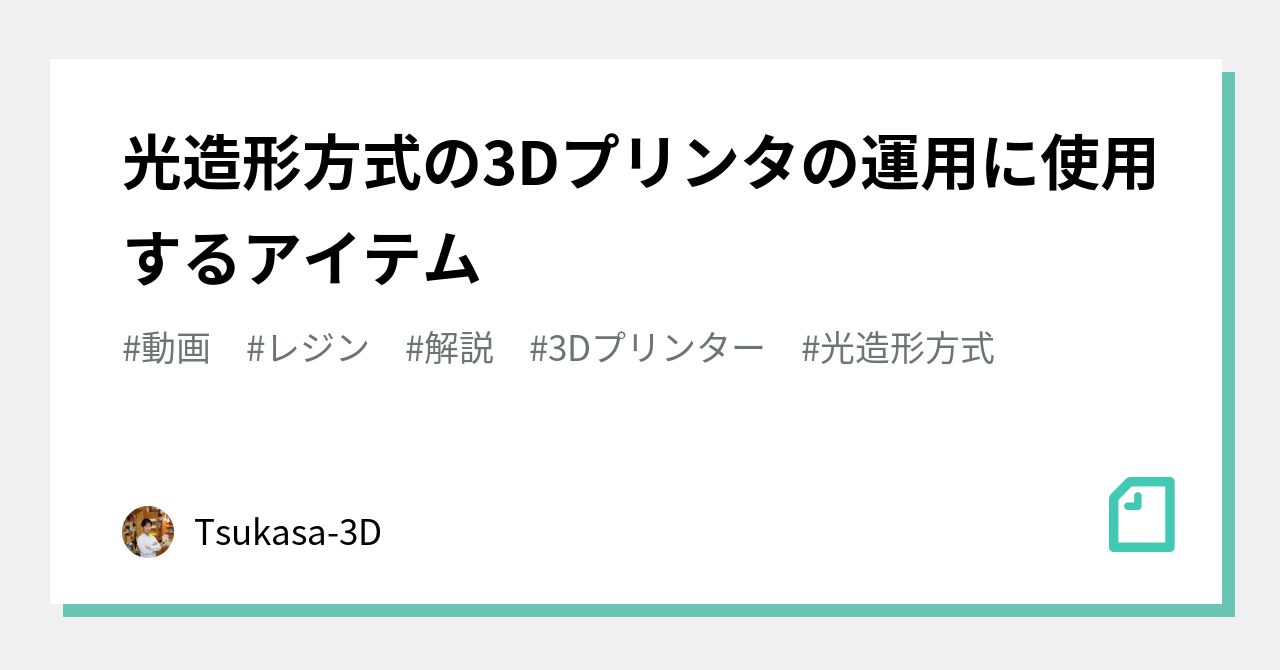 光造形方式の3Dプリンタの運用に使用するアイテム

#動画　#レジン　#解説　#3Dプリンター　#光造形方式

Tsukasa-3D